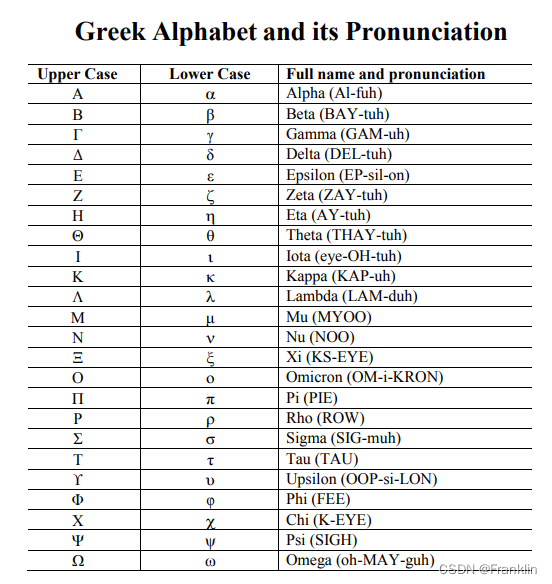 Greek Alphabet and its Pronunciation

| Upper Case | Lower Case | Full name and pronunciation |
|---|---|---|
| Α | α | Alpha (Al-fuh) |
| Β | β | Beta (BAY-tuh) |
| Γ | γ | Gamma (GAM-uh) |
| Δ | δ | Delta (DEL-tuh) |
| Ε | ε | Epsilon (EP-sil-on) |
| Ζ | ζ | Zeta (ZAY-tuh) |
| Η | η | Eta (AY-tuh) |
| Θ | θ | Theta (THAY-tuh) |
| Ι | ι | Iota (eye-OH-tuh) |
| Κ | κ | Kappa (KAP-uh) |
| Λ | λ | Lambda (LAM-duh) |
| Μ | μ | Mu (MYOO) |
| Ν | ν | Nu (NOO) |
| Ξ | ξ | Xi (KS-EYE) |
| Ο | ο | Omicron (OM-i-KRON) |
| Π | π | Pi (PIE) |
| Ρ | ρ | Rho (ROW) |
| Σ | σ | Sigma (SIG-muh) |
| Τ | τ | Tau (TAU) |
| ϒ | υ | Upsilon (OOP-si-LON) |
| Φ | φ | Phi (FEE) |
| Χ | χ | Chi (K-EYE) |
| Ψ | ψ | Psi (SIGH) |
| Ω | ω | Omega (oh-MAY-guh) |

CSDN @Franklin